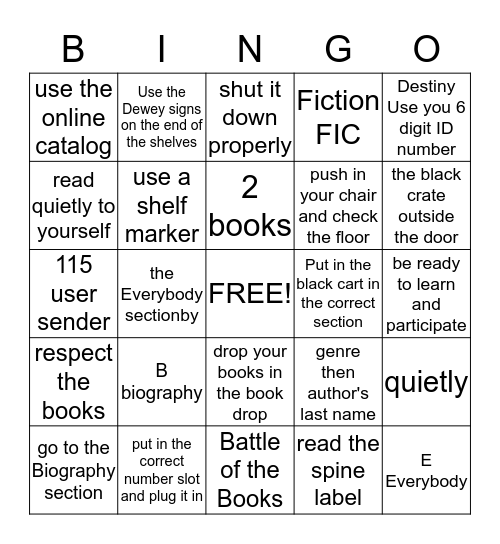 | B | I | N | G | O |
|---|---|---|---|---|
| use the online catalog | Use the Dewey signs on the end of the shelves | shut it down properly | Fiction FIC | Destiny Use you 6 digit ID number |
| read quietly to yourself | use a shelf marker | 2 books | push in your chair and check the floor | the black crate outside the door |
| 115 user sender | the Everybody sectionby | FREE! | Put in the black cart in the correct section | be ready to learn and participate |
| respect the books | B biography | drop your books in the book drop | genre then author's last name | quietly |
| go to the Biography section | put in the correct number slot and plug it in | Battle of the Books | read the spine label | E Everybody |